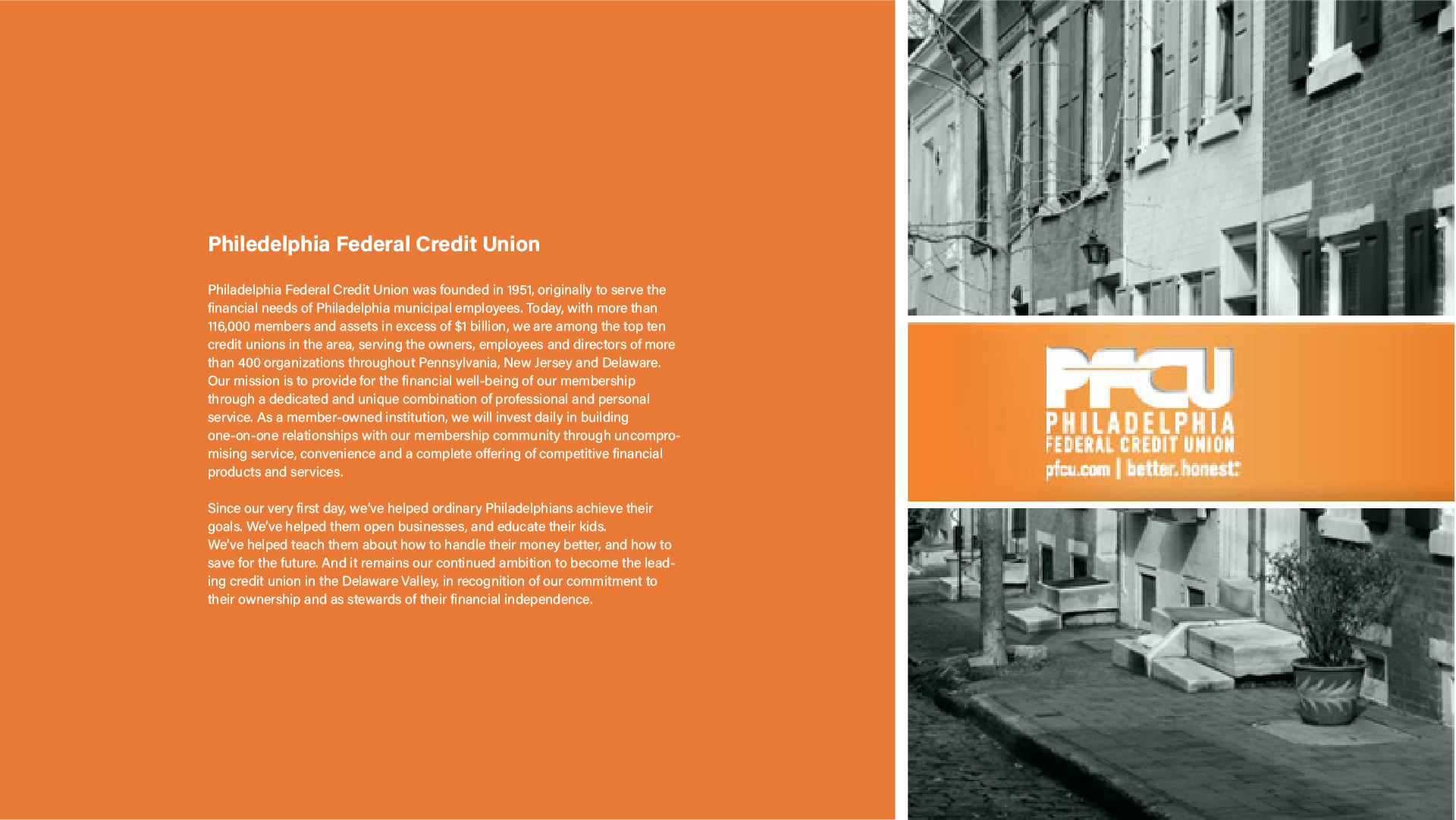 Philedelphia Federal Credit Union

Philadelphia Federal Credit Union was founded in 1951, originally to serve the financial needs of Philadelphia municipal employees. Today, with more than 116,000 members and assets in excess of $1 billion, we are among the top ten credit unions in the area, serving the owners, employees and directors of more than 400 organizations throughout Pennsylvania, New Jersey and Delaware. Our mission is to provide for the financial well-being of our membership through a dedicated and unique combination of professional and personal service. As a member-owned institution, we will invest daily in building one-on-one relationships with our membership community through uncompromising service, convenience and a complete offering of competitive financial products and services.

Since our very first day, we've helped ordinary Philadelphians achieve their goals. We've helped them open businesses, and educate their kids. We've helped teach them about how to handle their money better, and how to save for the future. And it remains our continued ambition to become the leading credit union in the Delaware Valley, in recognition of our commitment to their ownership and as stewards of their financial independence.

PFCU
PHILADELPHIA
FEDERAL CREDIT UNION
pfcu.com | better. honest.